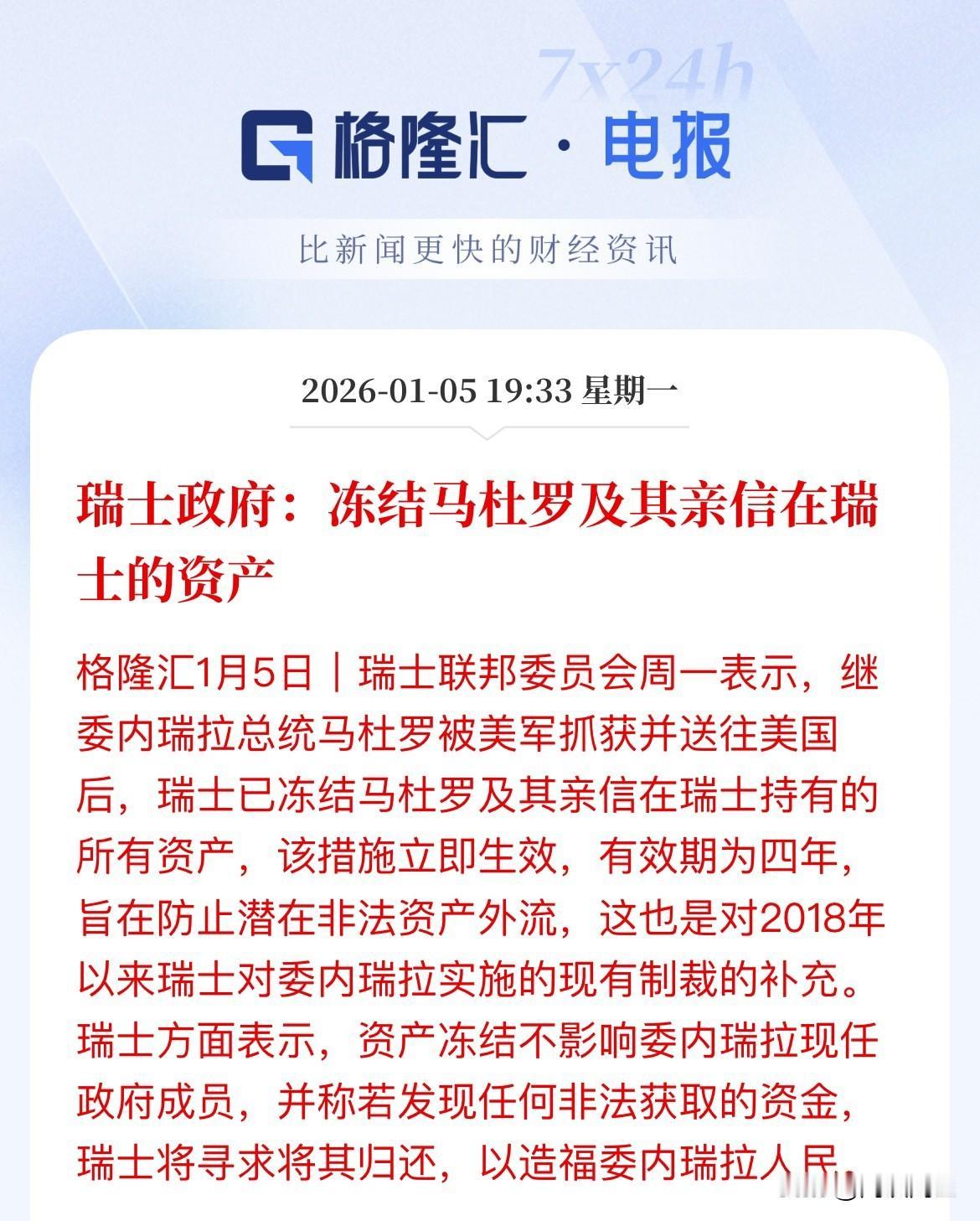 7x24h

格隆汇 · 电报

比新闻更快的财经资讯

2026-01-05 19:33 星期一

瑞士政府：冻结马杜罗及其亲信在瑞士的资产

格隆汇1月5日｜瑞士联邦委员会周一表示，继委内瑞拉总统马杜罗被美军抓获并送往美国后，瑞士已冻结马杜罗及其亲信在瑞士持有的所有资产，该措施立即生效，有效期为四年，旨在防止潜在非法资产外流，这也是对2018年以来瑞士对委内瑞拉实施的现有制裁的补充。瑞士方面表示，资产冻结不影响委内瑞拉现任政府成员，并称若发现任何非法获取的资金，瑞士将寻求将其归还，以造福委内瑞拉人民。